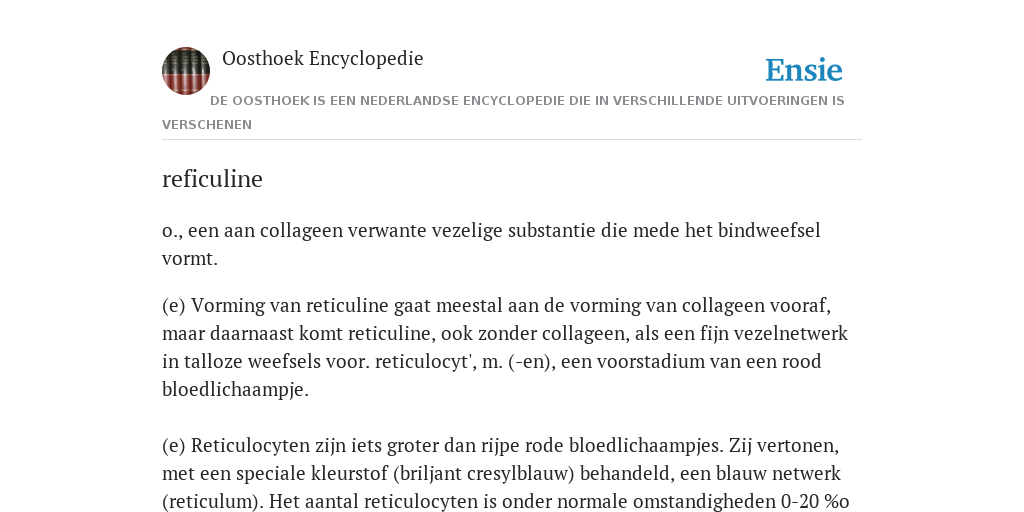 Oosthoek Encyclopedie

Ensie

DE OOSTHOEK IS EEN NEDERLANDSE ENCYCLOPEDIE DIE IN VERSCHILLENDE UITVOERINGEN IS VERSCHENEN

reficuline

o., een aan collageen verwante vezelige substantie die mede het bindweefsel vormt.

(e) Vorming van reticuline gaat meestal aan de vorming van collageen vooraf, maar daarnaast komt reticuline, ook zonder collageen, als een fijn vezelnetwerk in talloze weefsels voor. reticulocyt', m. (-en), een voorstadium van een rood bloedlichaampje.

(e) Reticulocyten zijn iets groter dan rijpe rode bloedlichaampjes. Zij vertonen, met een speciale kleurstof (briljant cresylblauw) behandeld, een blauw netwerk (reticulum). Het aantal reticulocyten is onder normale omstandigheden 0-20 %o